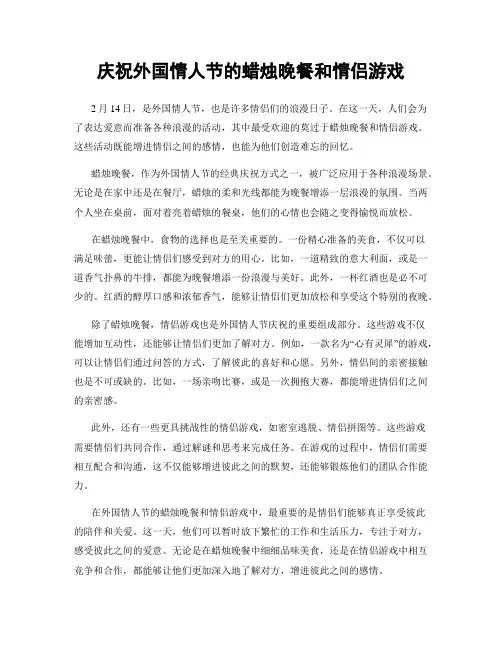 庆祝外国情人节的蜡烛晚餐和情侣游戏

2月14日，是外国情人节，也是许多情侣们的浪漫日子。在这一天，人们会为了表达爱意而准备各种浪漫的活动，其中最受欢迎的莫过于蜡烛晚餐和情侣游戏。这些活动既能增进情侣之间的感情，也能为他们创造难忘的回忆。

蜡烛晚餐，作为外国情人节的经典庆祝方式之一，被广泛应用于各种浪漫场景。无论是在家中还是在餐厅，蜡烛的柔和光线都能为晚餐增添一层浪漫的氛围。当两个人坐在桌前，面对着亮着蜡烛的餐桌，他们的心情也会随之变得愉悦而放松。

在蜡烛晚餐中，食物的选择也是至关重要的。一份精心准备的美食，不仅可以满足味蕾，更能让情侣们感受到对方的用心。比如，一道精致的意大利面，或是一道香气扑鼻的牛排，都能为晚餐增添一份浪漫与美好。此外，一杯红酒也是必不可少的。红酒的醇厚口感和浓郁香气，能够让情侣们更加放松和享受这个特别的夜晚。

除了蜡烛晚餐，情侣游戏也是外国情人节庆祝的重要组成部分。这些游戏不仅能增加互动性，还能够让情侣们更加了解对方。例如，一款名为“心有灵犀”的游戏，可以让情侣们通过问答的方式，了解彼此的喜好和心愿。另外，情侣间的亲密接触也是不可或缺的。比如，一场亲吻比赛，或是一次拥抱大赛，都能增进情侣们之间的亲密感。

此外，还有一些更具挑战性的情侣游戏，如密室逃脱、情侣拼图等。这些游戏需要情侣们共同合作，通过解谜和思考来完成任务。在游戏的过程中，情侣们需要相互配合和沟通，这不仅能够增进彼此之间的默契，还能够锻炼他们的团队合作能力。

在外国情人节的蜡烛晚餐和情侣游戏中，最重要的是情侣们能够真正享受彼此的陪伴和关爱。这一天，他们可以暂时放下繁忙的工作和生活压力，专注于对方，感受彼此之间的爱意。无论是在蜡烛晚餐中细细品味美食，还是在情侣游戏中相互竞争和合作，都能够让他们更加深入地了解对方，增进彼此之间的感情。